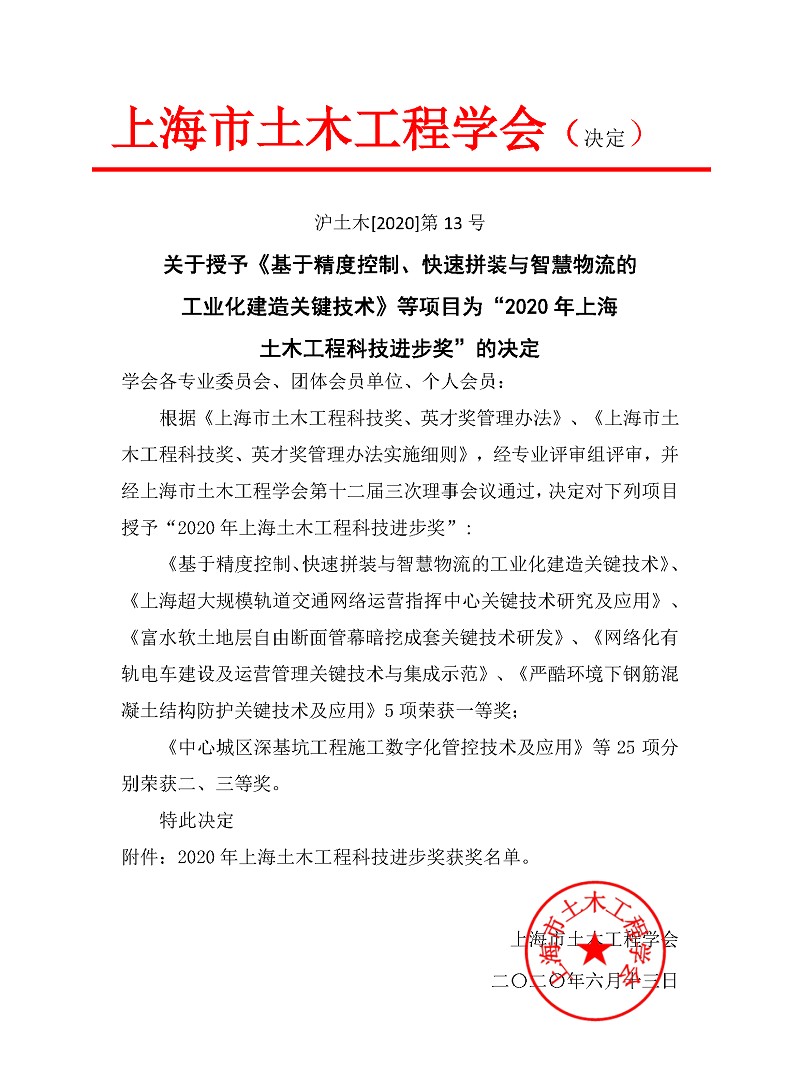 上海市土木工程学会（决定）

沪土木[2020]第 13 号

关于授予《基于精度控制、快速拼装与智慧物流的工业化建造关键技术》等项目为“2020 年上海土木工程科技进步奖”的决定

学会各专业委员会、团体会员单位、个人会员：

根据《上海市土木工程科技奖、英才奖管理办法》、《上海市土木工程科技奖、英才奖管理办法实施细则》，经专业评审组评审，并经上海市土木工程学会第十二届三次理事会议通过，决定对下列项目授予“2020 年上海土木工程科技进步奖”：

《基于精度控制、快速拼装与智慧物流的工业化建造关键技术》、《上海超大规模轨道交通网络运营指挥中心关键技术研究及应用》、《富水软土地层自由断面管幕暗挖成套关键技术研发》、《网络化有轨电车建设及运营管理关键技术与集成示范》、《严酷环境下钢筋混凝土结构防护关键技术及应用》5 项荣获一等奖；

《中心城区深基坑工程施工数字化管控技术及应用》等 25 项分别荣获二、三等奖。

特此决定

附件：2020 年上海土木工程科技进步奖获奖名单。

上海市土木工程学会
二〇二〇年六月十三日

上海市土木工程学会